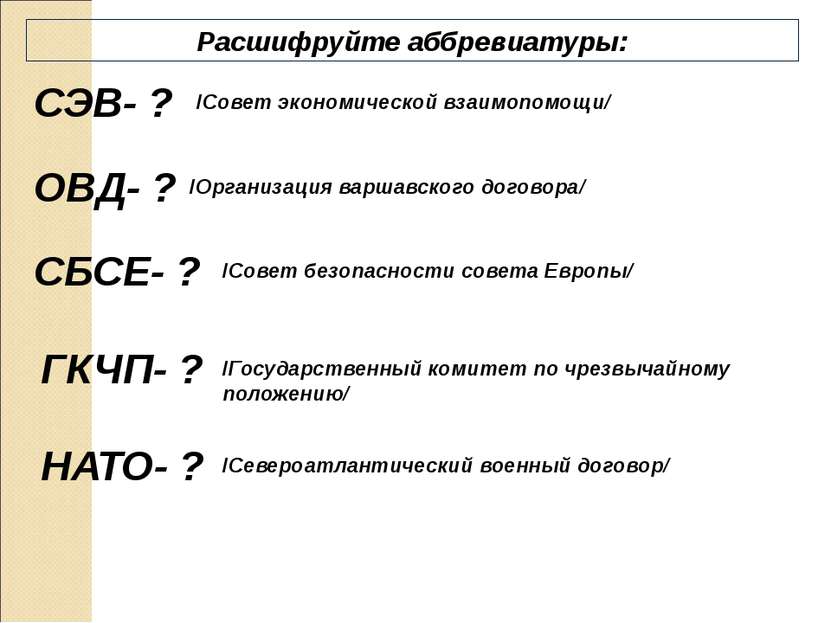 Расшифруйте аббревиатуры:

СЭВ- ? /Совет экономической взаимопомощи/

ОВД- ? /Организация варшавского договора/

СБСЕ- ? /Совет безопасности совета Европы/

ГКЧП- ? /Государственный комитет по чрезвычайному положению/

НАТО- ? /Североатлантический военный договор/